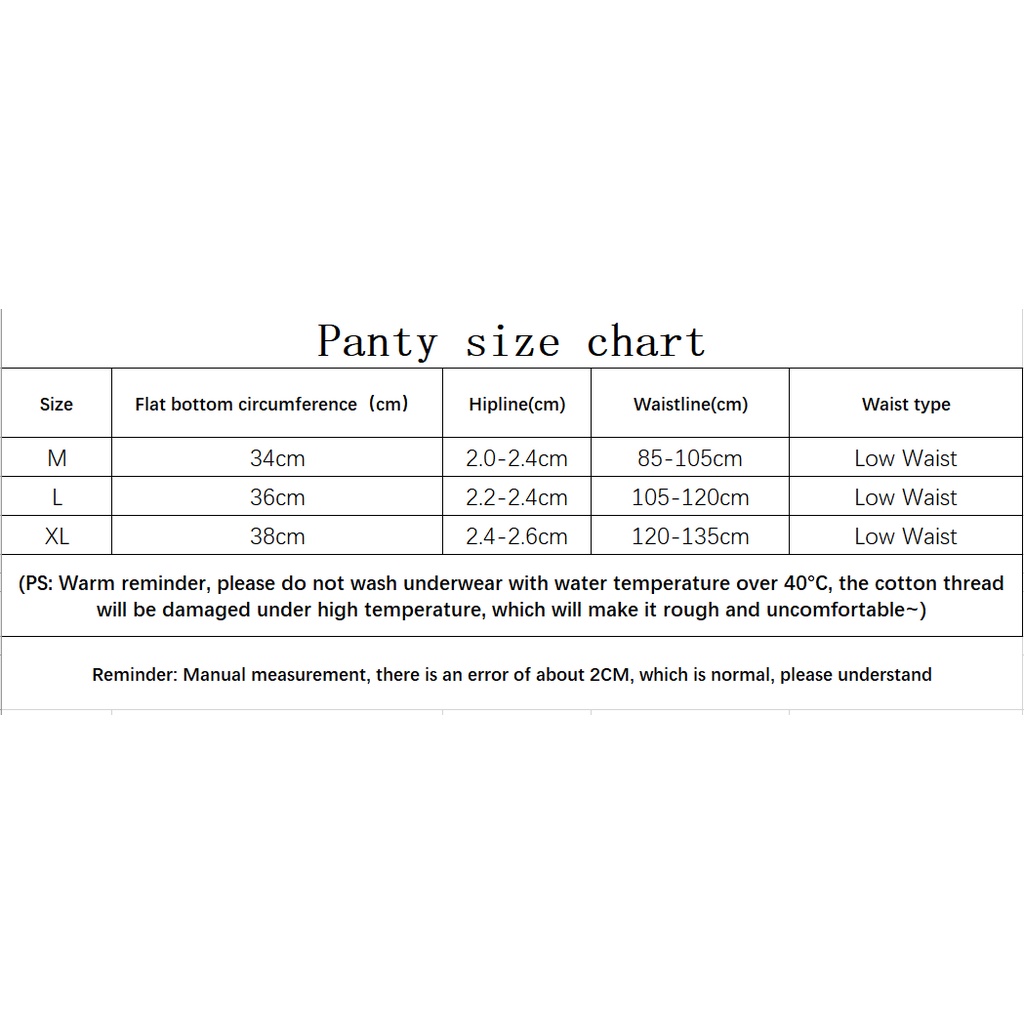 Panty size chart

| Size | Flat bottom circumference（cm） | Hipline(cm) | Waistline(cm) | Waist type |
|---|---|---|---|---|
| M | 34cm | 2.0-2.4cm | 85-105cm | Low Waist |
| L | 36cm | 2.2-2.4cm | 105-120cm | Low Waist |
| XL | 38cm | 2.4-2.6cm | 120-135cm | Low Waist |

(PS: Warm reminder, please do not wash underwear with water temperature over 40°C, the cotton thread will be damaged under high temperature, which will make it rough and uncomfortable~)

Reminder: Manual measurement, there is an error of about 2CM, which is normal, please understand